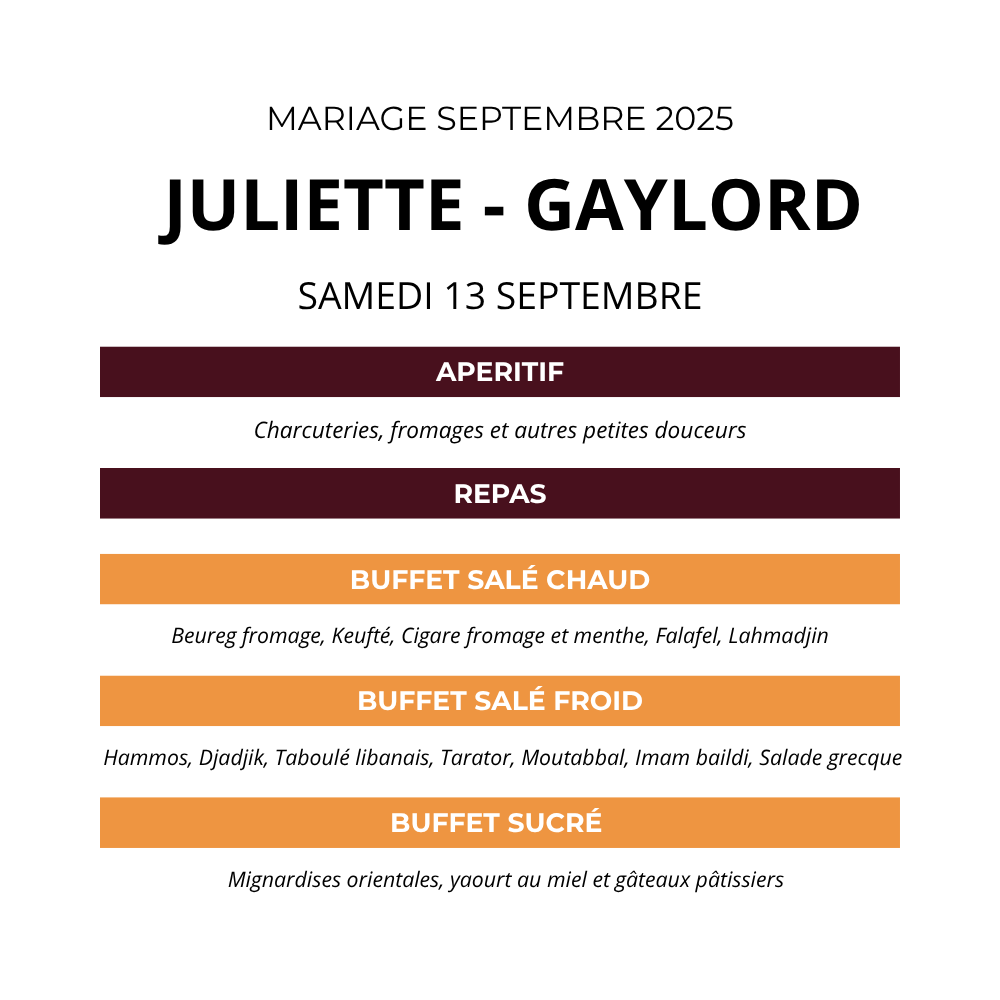 MARIAGE SEPTEMBRE 2025

JULIETTE - GAYLORD

SAMEDI 13 SEPTEMBRE

APERITIF

Charcuteries, fromages et autres petites douceurs

REPAS

BUFFET SALÉ CHAUD

Beureg fromage, Keufté, Cigare fromage et menthe, Falafel, Lahmadjin

BUFFET SALÉ FROID

Hammos, Djadjik, Taboulé libanais, Tarator, Moutabbal, Imam baildi, Salade grecque

BUFFET SUCRÉ

Mignardises orientales, yaourt au miel et gâteaux pâtissiers